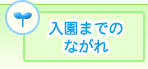 入園までの
ながれ